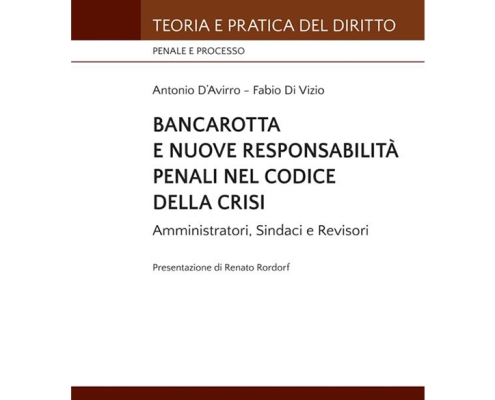 TEORIA E PRATICA DEL DIRITTO

PENALE E PROCESSO

Antonio D'Avirro – Fabio Di Vizio

BANCAROTTA E NUOVE RESPONSABILITÀ PENALI NEL CODICE DELLA CRISI

Amministratori, Sindaci e Revisori

Presentazione di Renato Rordorf